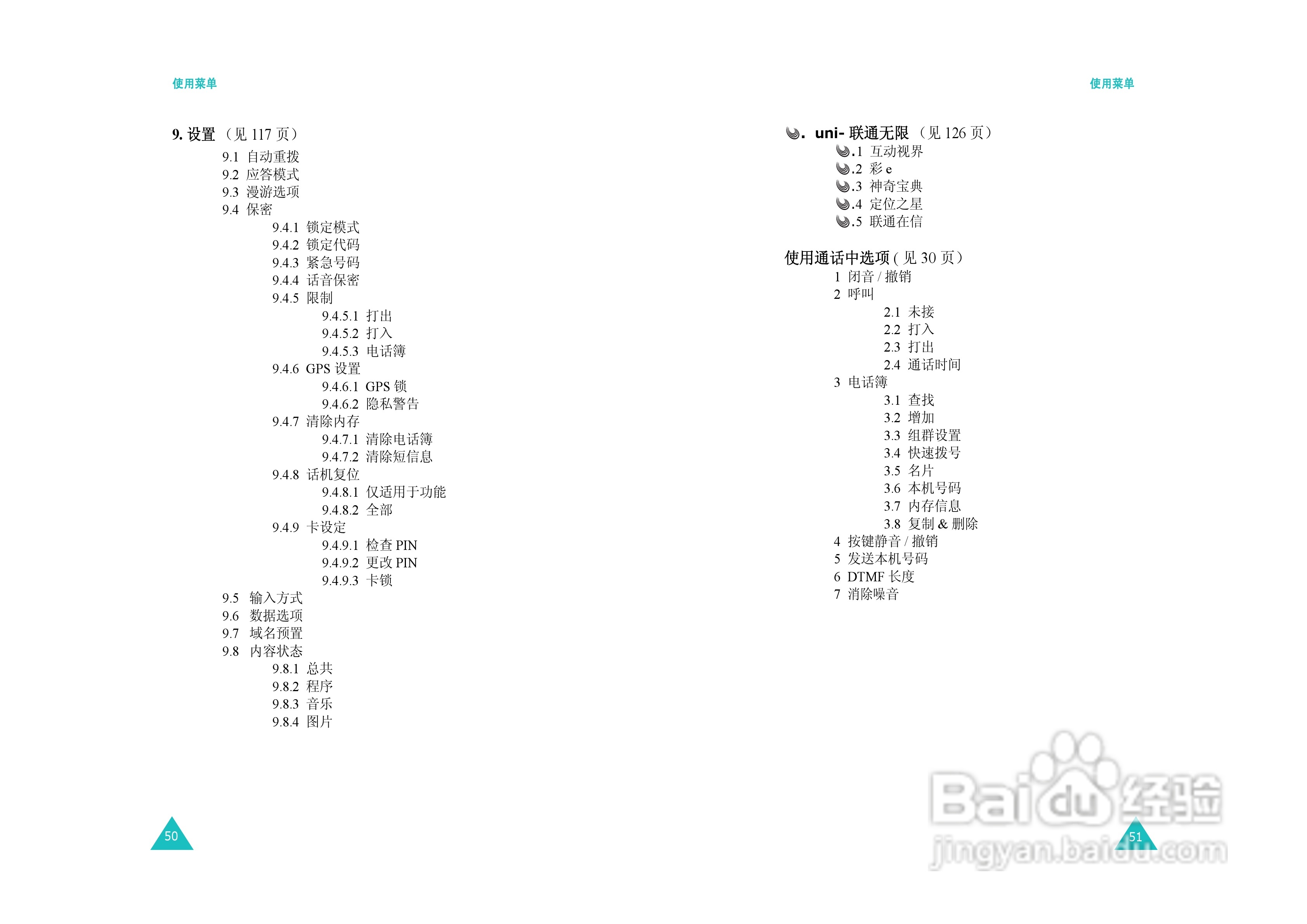 使用菜单

9.设置（见117页）
9.1 自动重拨
9.2 应答模式
9.3 漫游选项
9.4 保密
9.4.1 锁定模式
9.4.2 锁定代码
9.4.3 紧急号码
9.4.4 话音保密
9.4.5 限制
9.4.5.1 打出
9.4.5.2 打入
9.4.5.3 电话簿
9.4.6 GPS设置
9.4.6.1 GPS锁
9.4.6.2 隐私警告
9.4.7 清除内存
9.4.7.1 清除电话簿
9.4.7.2 清除短信息
9.4.8 话机复位
9.4.8.1 仅适用于功能
9.4.8.2 全部
9.4.9 卡设定
9.4.9.1 检查PIN
9.4.9.2 更改PIN
9.4.9.3 卡锁
9.5 输入方式
9.6 数据选项
9.7 域名预置
9.8 内容状态
9.8.1 总共
9.8.2 程序
9.8.3 音乐
9.8.4 图片

50

使用菜单

. uni-联通无限（见126页）
.1 互动视界
.2 彩e
.3 神奇宝典
.4 定位之星
.5 联通在信

使用通话中选项(见30页)
1 闭音/撤销
2 呼叫
2.1 未接
2.2 打入
2.3 打出
2.4 通话时间
3 电话簿
3.1 查找
3.2 增加
3.3 组群设置
3.4 快速拨号
3.5 名片
3.6 本机号码
3.7 内存信息
3.8 复制&删除
4 按键静音/撤销
5 发送本机号码
6 DTMF长度
7 消除噪音

51

Baidu经验
jingyan.baidu.com